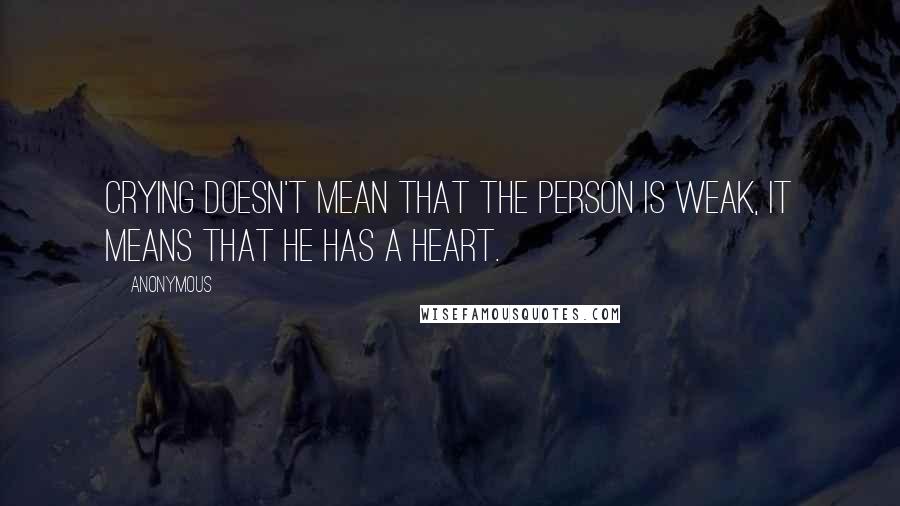 CRYING DOESN'T MEAN THAT THE PERSON IS WEAK, IT MEANS THAT HE HAS A HEART.

ANONYMOUS

WISEFAMOUSQUOTES.COM